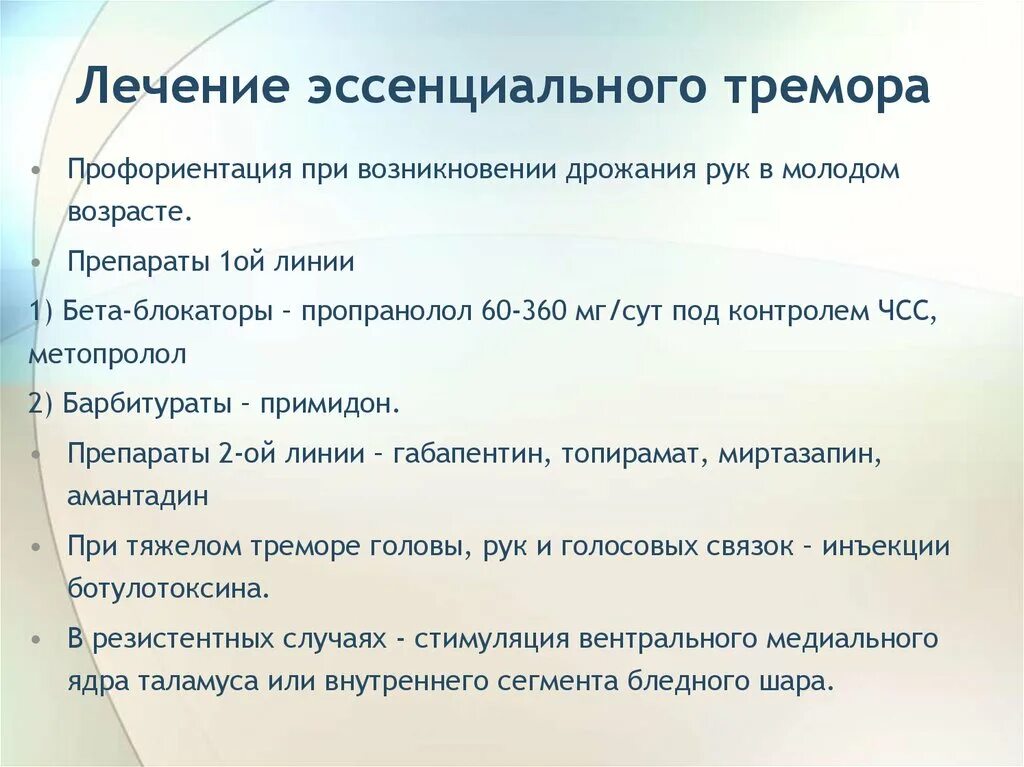 Лечение эссенциального тремора

• Профориентация при возникновении дрожания рук в молодом возрасте.
• Препараты 1ой линии
1) Бета-блокаторы – пропранолол 60-360 мг/сут под контролем ЧСС, метопролол
2) Барбитураты – примидон.
• Препараты 2-ой линии – габапентин, топирамат, миртазапин, амантадин
• При тяжелом треморе головы, рук и голосовых связок – инъекции ботулотоксина.
• В резистентных случаях - стимуляция вентрального медиального ядра таламуса или внутреннего сегмента бледного шара.